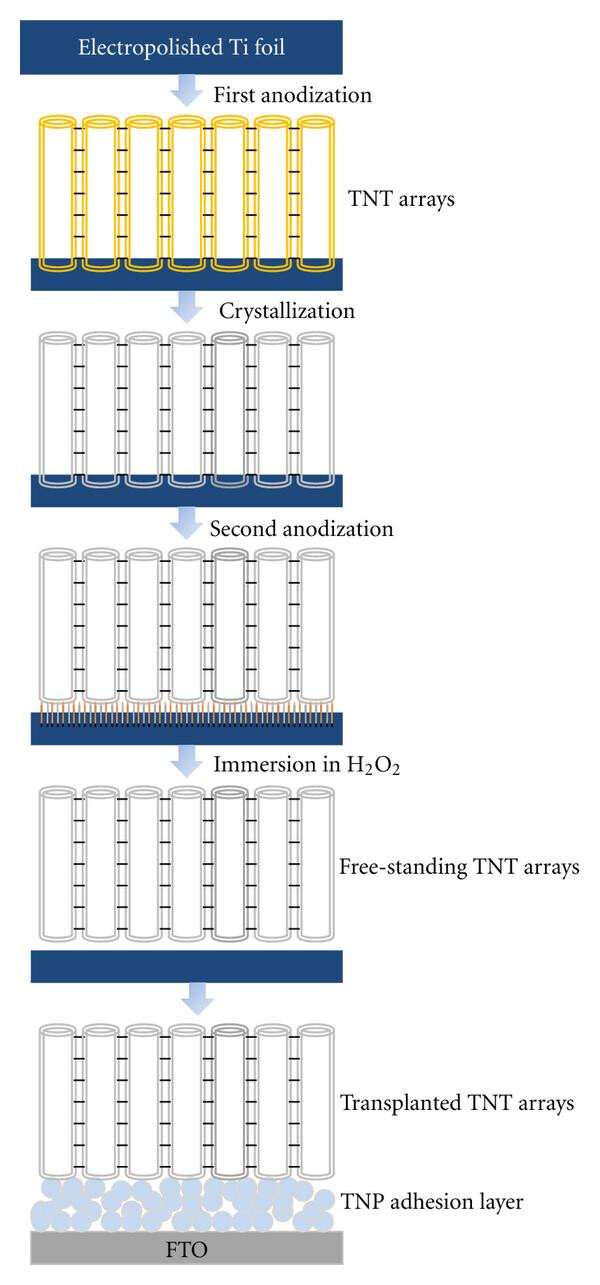 Electropolished Ti foil

First anodization

TNT arrays

Crystallization

Second anodization

Immersion in $H_2O_2$

Free-standing TNT arrays

Transplanted TNT arrays

TNP adhesion layer

FTO